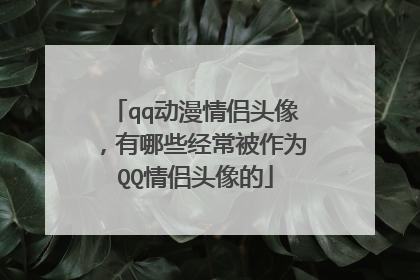 「qq动漫情侣头像，有哪些经常被作为QQ情侣头像的」